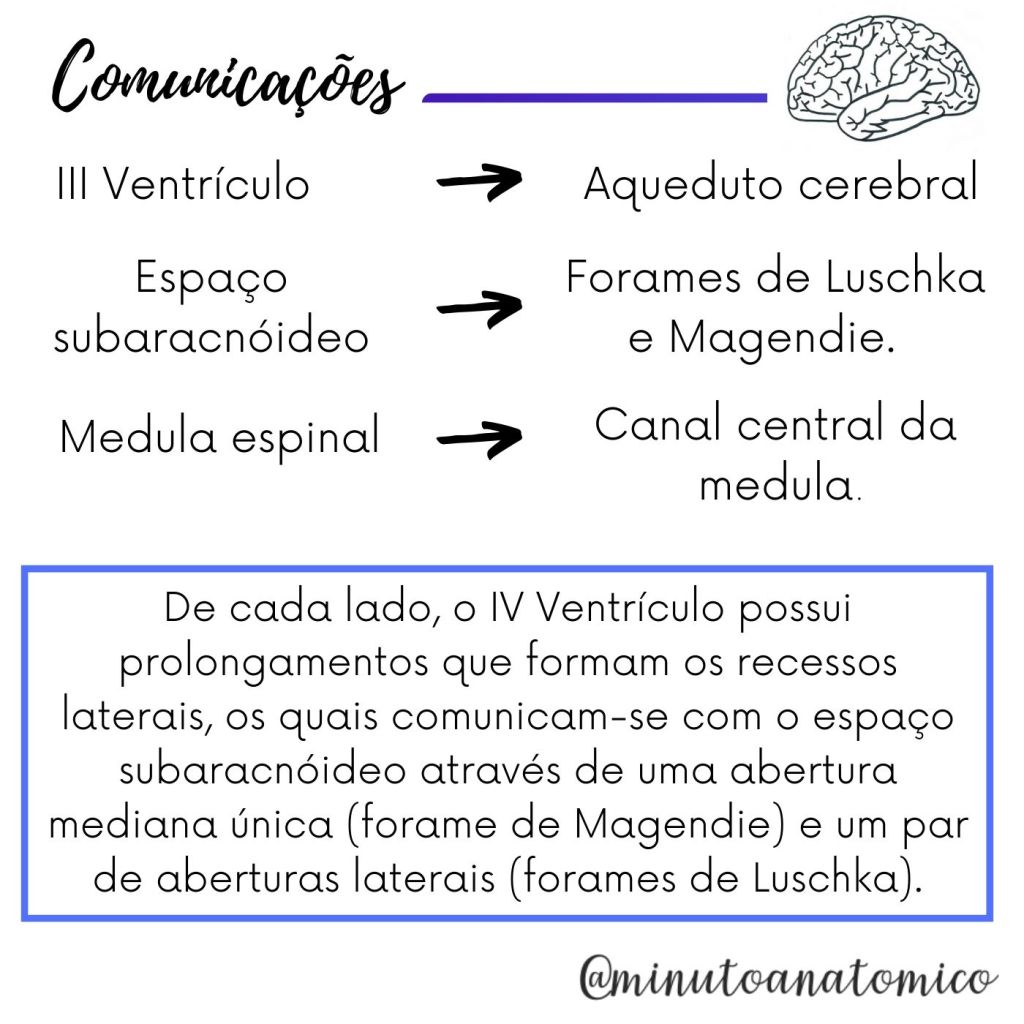 Comunicações

III Ventrículo → Aqueduto cerebral

Espaço subaracnóideo → Forames de Luschka e Magendie.

Medula espinal → Canal central da medula.

De cada lado, o IV Ventrículo possui prolongamentos que formam os recessos laterais, os quais comunicam-se com o espaço subaracnóideo através de uma abertura mediana única (forame de Magendie) e um par de aberturas laterais (forames de Luschka).

@minutoanatomico